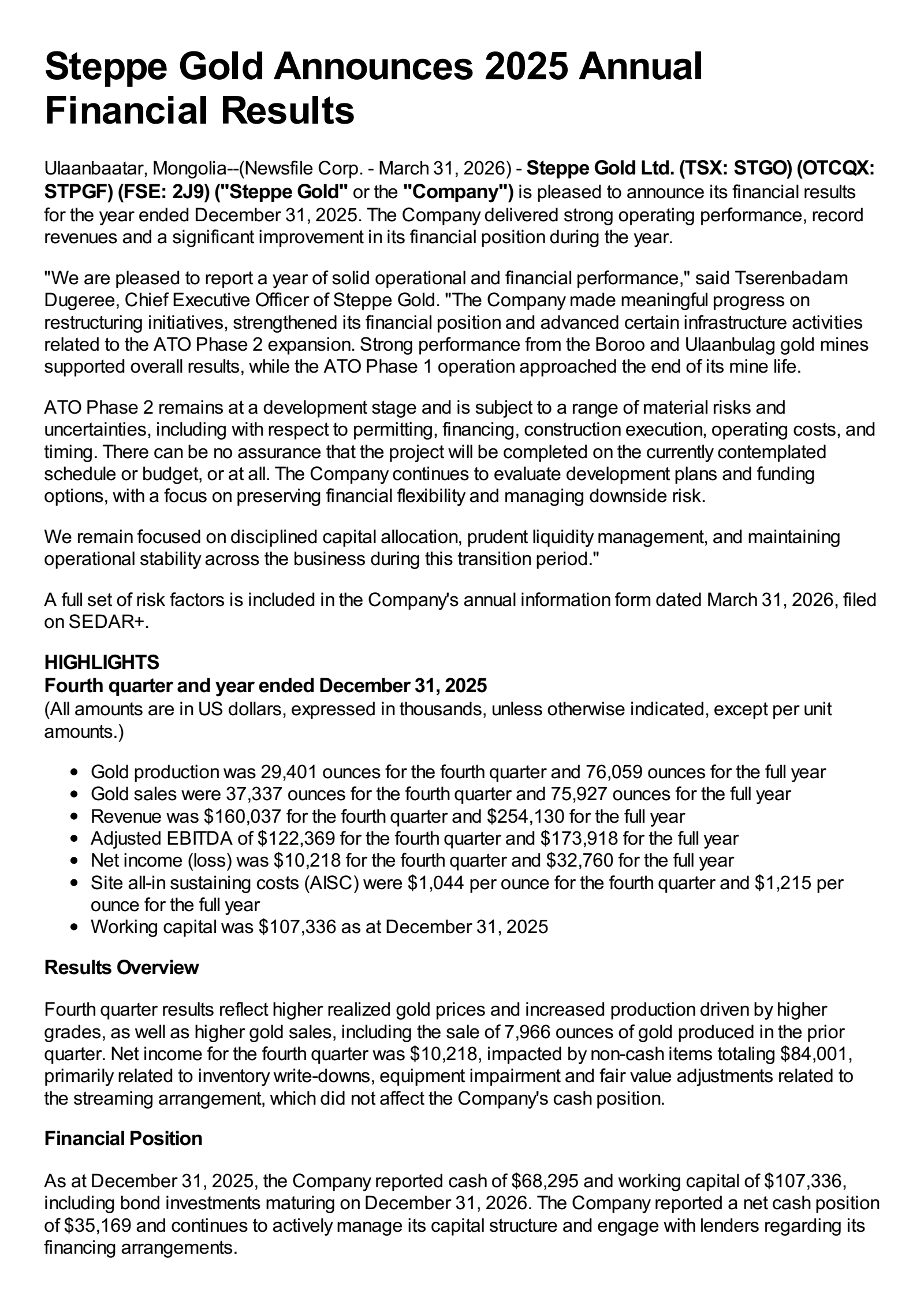 Steppe Gold Announces 2025 Annual Financial Results

Ulaanbaatar, Mongolia--(Newsfile Corp. - March 31, 2026) - Steppe Gold Ltd. (TSX: STGO) (OTCQX: STPGF) (FSE: 2J9) ("Steppe Gold" or the "Company") is pleased to announce its financial results for the year ended December 31, 2025. The Company delivered strong operating performance, record revenues and a significant improvement in its financial position during the year.

"We are pleased to report a year of solid operational and financial performance," said Tserenbadam Dugeree, Chief Executive Officer of Steppe Gold. "The Company made meaningful progress on restructuring initiatives, strengthened its financial position and advanced certain infrastructure activities related to the ATO Phase 2 expansion. Strong performance from the Boroo and Ulaanbulag gold mines supported overall results, while the ATO Phase 1 operation approached the end of its mine life.

ATO Phase 2 remains at a development stage and is subject to a range of material risks and uncertainties, including with respect to permitting, financing, construction execution, operating costs, and timing. There can be no assurance that the project will be completed on the currently contemplated schedule or budget, or at all. The Company continues to evaluate development plans and funding options, with a focus on preserving financial flexibility and managing downside risk.

We remain focused on disciplined capital allocation, prudent liquidity management, and maintaining operational stability across the business during this transition period."

A full set of risk factors is included in the Company's annual information form dated March 31, 2026, filed on SEDAR+.

HIGHLIGHTS
Fourth quarter and year ended December 31, 2025
(All amounts are in US dollars, expressed in thousands, unless otherwise indicated, except per unit amounts.)

• Gold production was 29,401 ounces for the fourth quarter and 76,059 ounces for the full year
• Gold sales were 37,337 ounces for the fourth quarter and 75,927 ounces for the full year
• Revenue was $160,037 for the fourth quarter and $254,130 for the full year
• Adjusted EBITDA of $122,369 for the fourth quarter and $173,918 for the full year
• Net income (loss) was $10,218 for the fourth quarter and $32,760 for the full year
• Site all-in sustaining costs (AISC) were $1,044 per ounce for the fourth quarter and $1,215 per ounce for the full year
• Working capital was $107,336 as at December 31, 2025

Results Overview

Fourth quarter results reflect higher realized gold prices and increased production driven by higher grades, as well as higher gold sales, including the sale of 7,966 ounces of gold produced in the prior quarter. Net income for the fourth quarter was $10,218, impacted by non-cash items totaling $84,001, primarily related to inventory write-downs, equipment impairment and fair value adjustments related to the streaming arrangement, which did not affect the Company's cash position.

Financial Position

As at December 31, 2025, the Company reported cash of $68,295 and working capital of $107,336, including bond investments maturing on December 31, 2026. The Company reported a net cash position of $35,169 and continues to actively manage its capital structure and engage with lenders regarding its financing arrangements.